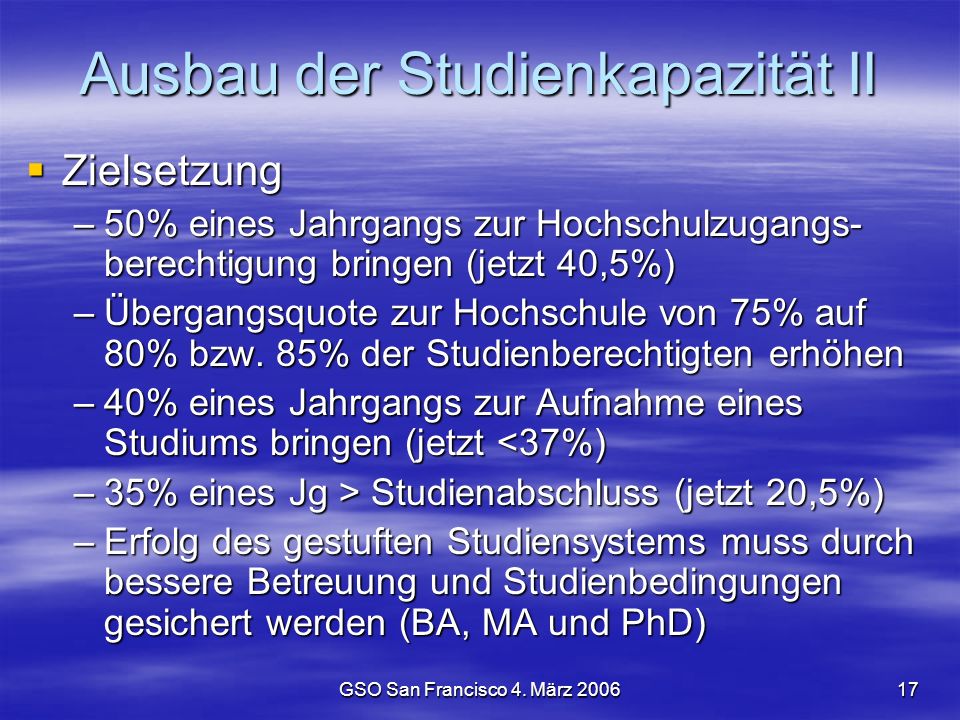 Ausbau der Studienkapazität II

▪ Zielsetzung
– 50% eines Jahrgangs zur Hochschulzugangsberechtigung bringen (jetzt 40,5%)
– Übergangsquote zur Hochschule von 75% auf 80% bzw. 85% der Studienberechtigten erhöhen
– 40% eines Jahrgangs zur Aufnahme eines Studiums bringen (jetzt <37%)
– 35% eines Jg > Studienabschluss (jetzt 20,5%)
– Erfolg des gestuften Studiensystems muss durch bessere Betreuung und Studienbedingungen gesichert werden (BA, MA und PhD)

GSO San Francisco 4. März 2006

17